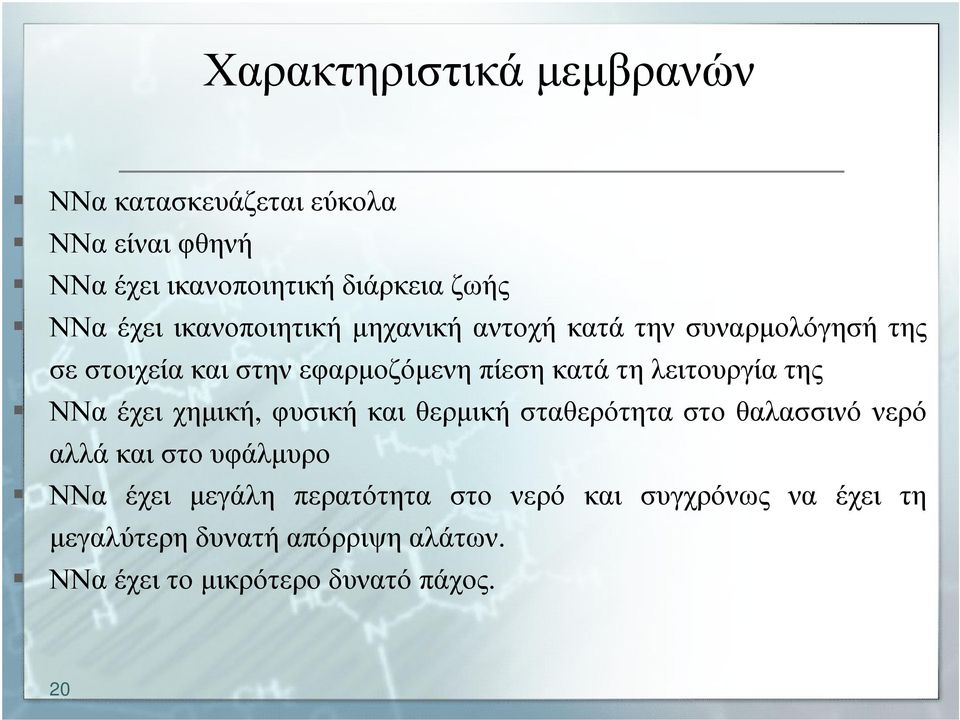 Χαρακτηριστικά μεμβρανών

ΝΝα κατασκευάζεται εύκολα

ΝΝα είναι φθηνή

ΝΝα έχει ικανοποιητική διάρκεια ζωής

ΝΝα έχει ικανοποιητική μηχανική αντοχή κατά την συναρμολόγησή της σε στοιχεία και στην εφαρμοζόμενη πίεση κατά τη λειτουργία της

ΝΝα έχει χημική, φυσική και θερμική σταθερότητα στο θαλασσινό νερό αλλά και στο υφάλμυρο

ΝΝα έχει μεγάλη περατότητα στο νερό και συγχρόνως να έχει τη μεγαλύτερη δυνατή απόρριψη αλάτων.

ΝΝα έχει το μικρότερο δυνατό πάχος.

20